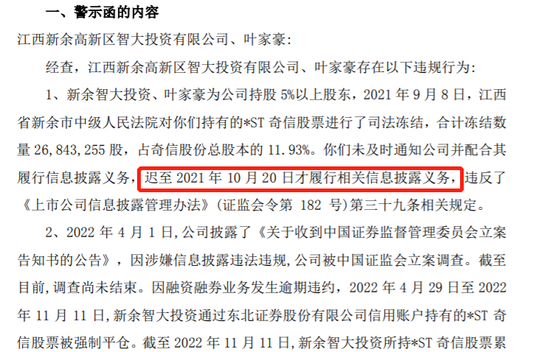 一、警示函的内容

江西新余高新区智大投资有限公司、叶家豪:

经查，江西新余高新区智大投资有限公司、叶家豪存在以下违规行为:

1、新余智大投资、叶家豪为公司持股 5%以上股东，2021 年 9 月 8 日，江西省新余市中级人民法院对你们持有的*ST 奇信股票进行了司法冻结，合计冻结数量 26,843,255 股，占奇信股份总股本的 11.93%。你们未及时通知公司并配合其履行信息披露义务，迟至 2021 年 10 月 20 日才履行相关信息披露义务，违反了《上市公司信息披露管理办法》(证监会令第 182 号)第三十九条相关规定。

2、2022 年 4 月 1 日,公司披露了《关于收到中国证券监督管理委员会立案告知书的公告》，因涉嫌信息披露违法违规,公司被中国证监会立案调查。截至目前,调查尚未结束。因融资融券业务发生逾期违约，2022 年 4 月 29 日至 2022 年 11 月 11 日,新余智大投资通过东北证券股份有限公司信用账户持有的*ST 奇信股票被强制平仓。截至 2022 年 11 月 11 日，新余智大投资所持*ST 奇信股票累